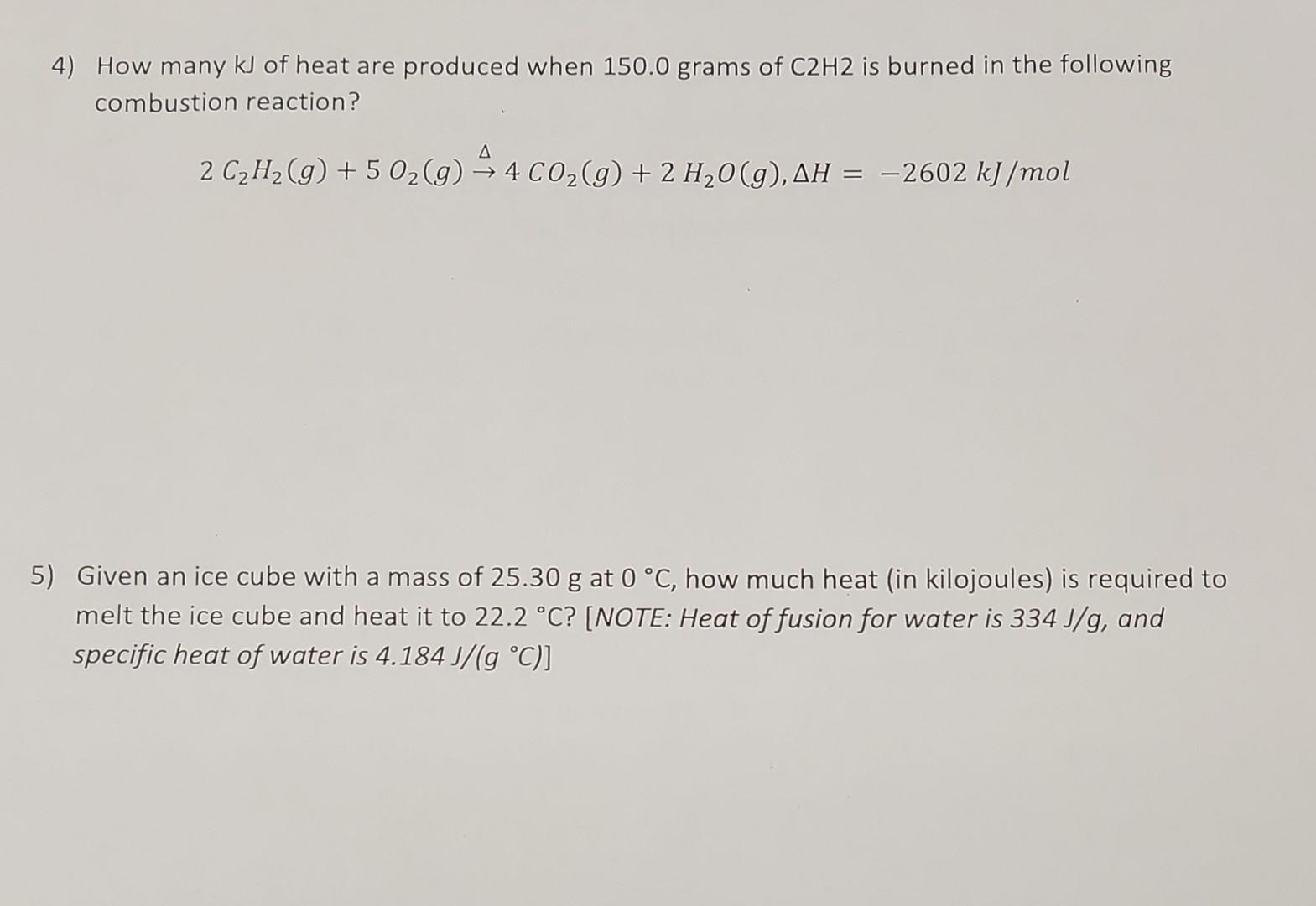 4) How many kJ of heat are produced when 150.0 grams of C2H2 is burned in the following combustion reaction?

$2\ C_2H_2(g) + 5\ O_2(g) \xrightarrow{\Delta} 4\ CO_2(g) + 2\ H_2O(g), \Delta H = -2602\ kJ/mol$

5) Given an ice cube with a mass of 25.30 g at 0 °C, how much heat (in kilojoules) is required to melt the ice cube and heat it to 22.2 °C? [NOTE: Heat of fusion for water is 334 J/g, and specific heat of water is 4.184 J/(g °C)]